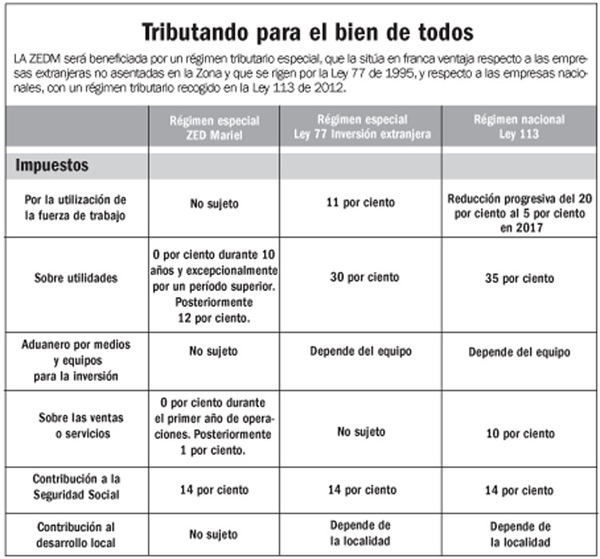 Tributando para el bien de todos

LA ZEDM será beneficiada por un régimen tributario especial, que la sitúa en franca ventaja respecto a las empresas extranjeras no asentadas en la Zona y que se rigen por la Ley 77 de 1995, y respecto a las empresas nacionales, con un régimen tributario recogido en la Ley 113 de 2012.

| | Régimen especial ZED Mariel | Régimen especial Ley 77 Inversión extranjera | Régimen nacional Ley 113 |
|---|---|---|---|
| Impuestos | | | |
| Por la utilización de la fuerza de trabajo | No sujeto | 11 por ciento | Reducción progresiva del 20 por ciento al 5 por ciento en 2017 |
| Sobre utilidades | 0 por ciento durante 10 años y excepcionalmente por un período superior. Posteriormente 12 por ciento. | 30 por ciento | 35 por ciento |
| Aduanero por medios y equipos para la inversión | No sujeto | Depende del equipo | Depende del equipo |
| Sobre las ventas o servicios | 0 por ciento durante el primer año de operaciones. Posteriormente 1 por ciento. | No sujeto | 10 por ciento |
| Contribución a la Seguridad Social | 14 por ciento | 14 por ciento | 14 por ciento |
| Contribución al desarrollo local | No sujeto | Depende de la localidad | Depende de la localidad |